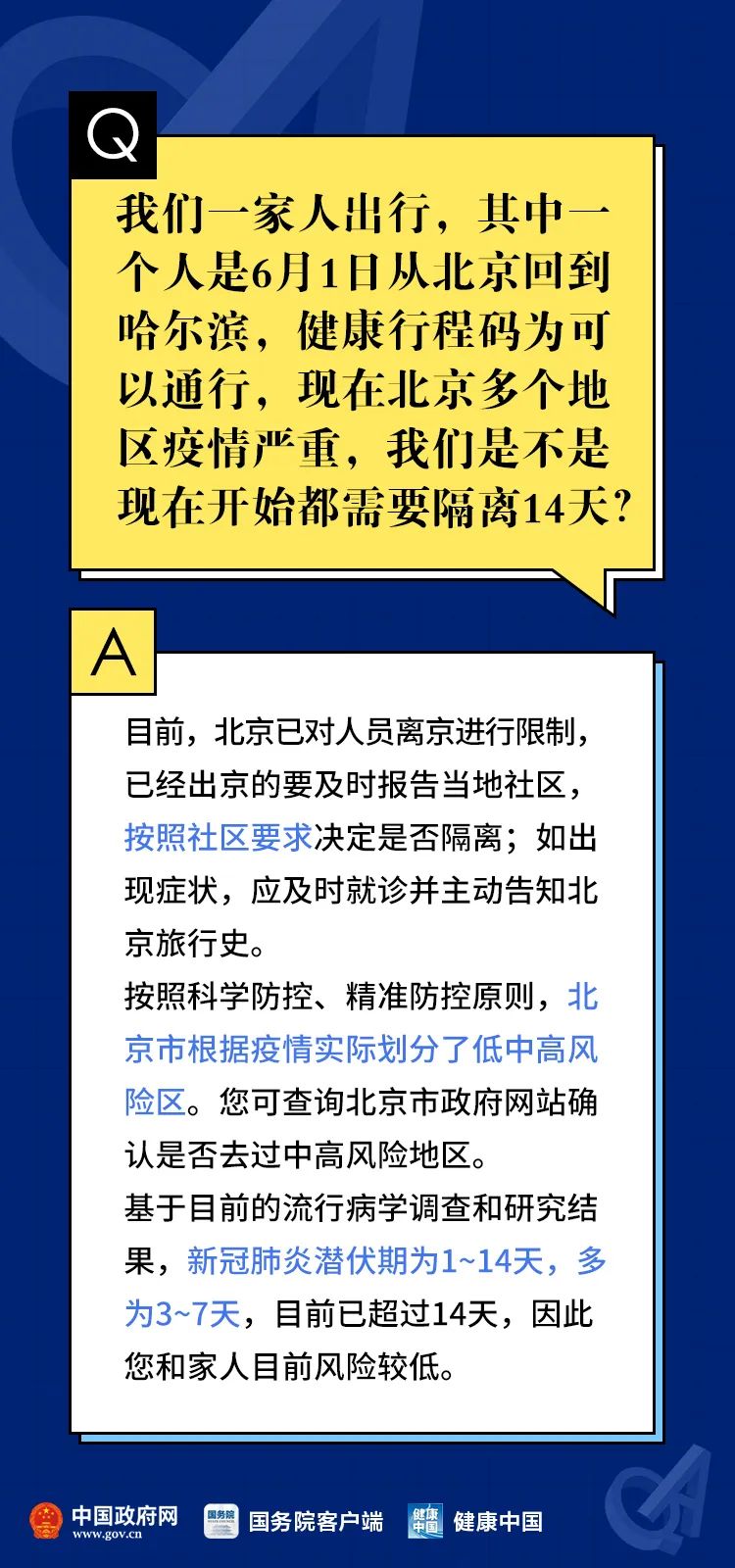 Q

我们一家人出行，其中一个人是6月1日从北京回到哈尔滨，健康行程码为可以通行，现在北京多个地区疫情严重，我们是不是现在开始都需要隔离14天？

A

目前，北京已对人员离京进行限制，已经出京的要及时报告当地社区，按照社区要求决定是否隔离；如出现症状，应及时就诊并主动告知北京旅行史。

按照科学防控、精准防控原则，北京市根据疫情实际划分了低中高风险区。您可查询北京市政府网站确认是否去过中高风险地区。

基于目前的流行病学调查和研究结果，新冠肺炎潜伏期为1~14天，多为3~7天，目前已超过14天，因此您和家人目前风险较低。

中国政府网
www.gov.cn
国务院客户端
健康中国